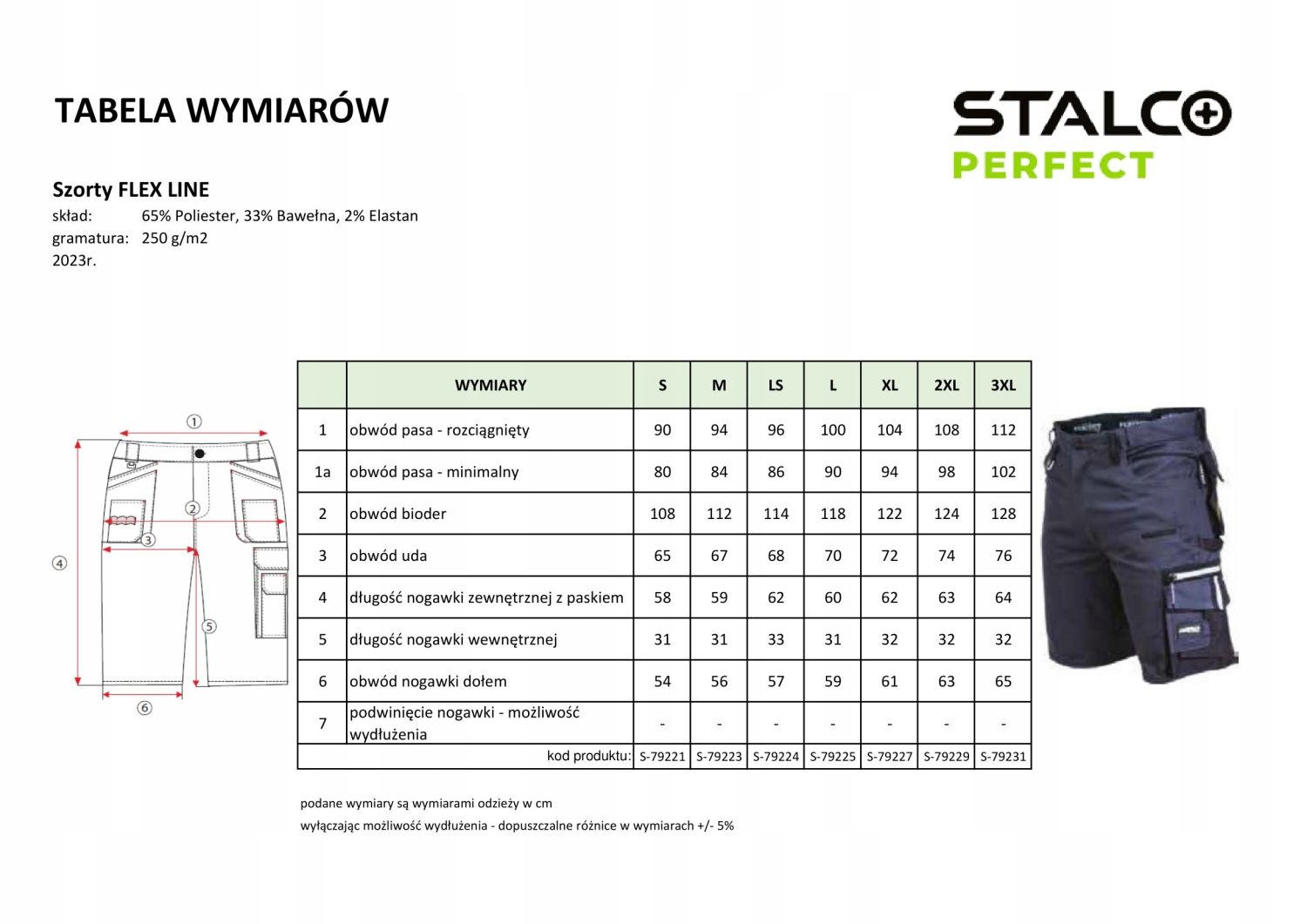 TABELA WYMIARÓW

STALCO PERFECT

Szorty FLEX LINE
skład: 65% Poliester, 33% Bawełna, 2% Elastan
gramatura: 250 g/m2
2023r.

①
②
③
④
⑤
⑥

| | WYMIARY | S | M | LS | L | XL | 2XL | 3XL |
|---|---|---|---|---|---|---|---|---|
| 1 | obwód pasa - rozciągnięty | 90 | 94 | 96 | 100 | 104 | 108 | 112 |
| 1a | obwód pasa - minimalny | 80 | 84 | 86 | 90 | 94 | 98 | 102 |
| 2 | obwód bioder | 108 | 112 | 114 | 118 | 122 | 124 | 128 |
| 3 | obwód uda | 65 | 67 | 68 | 70 | 72 | 74 | 76 |
| 4 | długość nogawki zewnętrznej z paskiem | 58 | 59 | 62 | 60 | 62 | 63 | 64 |
| 5 | długość nogawki wewnętrznej | 31 | 31 | 33 | 31 | 32 | 32 | 32 |
| 6 | obwód nogawki dołem | 54 | 56 | 57 | 59 | 61 | 63 | 65 |
| 7 | podwinięcie nogawki - możliwość wydłużenia | - | - | - | - | - | - | - |
| | kod produktu: | S-79221 | S-79223 | S-79224 | S-79225 | S-79227 | S-79229 | S-79231 |

podane wymiary są wymiarami odzieży w cm
wyłączając możliwość wydłużenia - dopuszczalne różnice w wymiarach +/- 5%